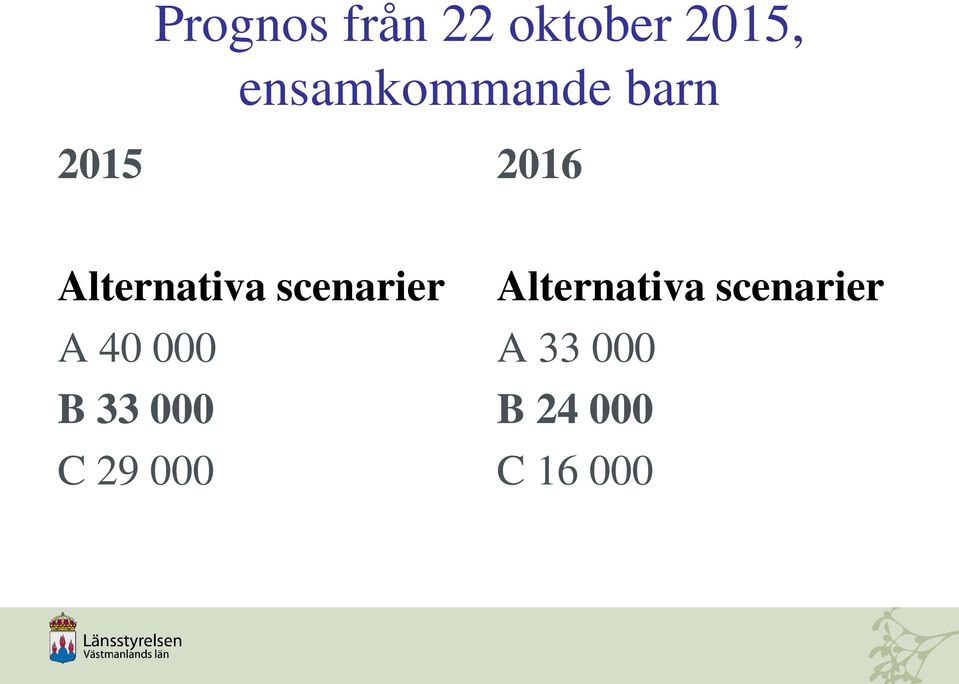 Prognos från 22 oktober 2015, ensamkommande barn

2015

Alternativa scenarier
A 40 000
B 33 000
C 29 000

2016

Alternativa scenarier
A 33 000
B 24 000
C 16 000

Länsstyrelsen
Västmanlands län